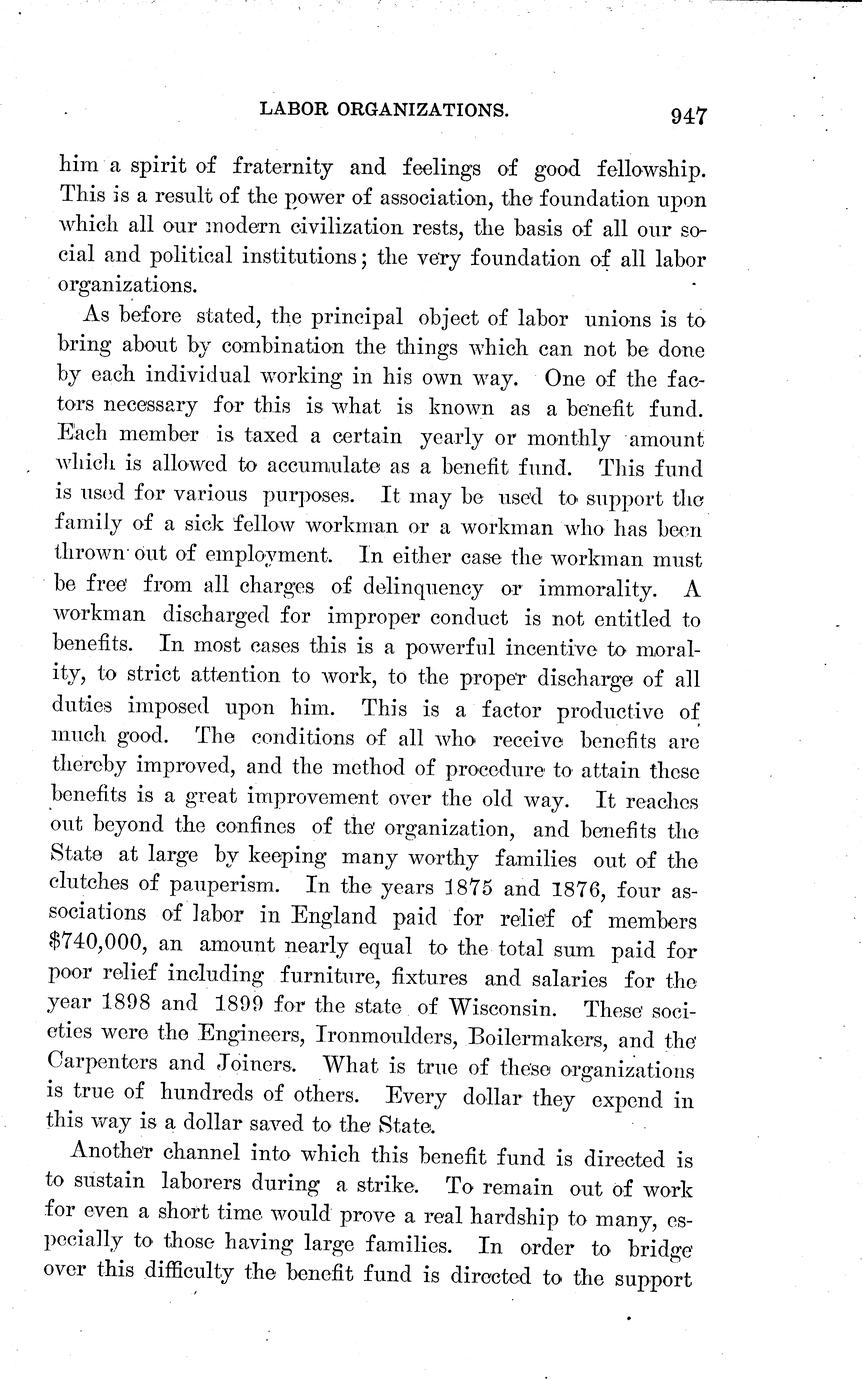 LABOR ORGANIZATIONS. 947

him a spirit of fraternity and feelings of good fellowship. This is a result of the power of association, the foundation upon which all our modern civilization rests, the basis of all our social and political institutions; the very foundation of all labor organizations.

As before stated, the principal object of labor unions is to bring about by combination the things which can not be done by each individual working in his own way. One of the factors necessary for this is what is known as a benefit fund. Each member is taxed a certain yearly or monthly amount which is allowed to accumulate as a benefit fund. This fund is used for various purposes. It may be used to support the family of a sick fellow workman or a workman who has been thrown out of employment. In either case the workman must be free from all charges of delinquency or immorality. A workman discharged for improper conduct is not entitled to benefits. In most cases this is a powerful incentive to morality, to strict attention to work, to the proper discharge of all duties imposed upon him. This is a factor productive of much good. The conditions of all who receive benefits are thereby improved, and the method of procedure to attain these benefits is a great improvement over the old way. It reaches out beyond the confines of the organization, and benefits the State at large by keeping many worthy families out of the clutches of pauperism. In the years 1875 and 1876, four associations of labor in England paid for relief of members $740,000, an amount nearly equal to the total sum paid for poor relief including furniture, fixtures and salaries for the year 1898 and 1899 for the state of Wisconsin. These societies were the Engineers, Ironmoulders, Boilermakers, and the Carpenters and Joiners. What is true of these organizations is true of hundreds of others. Every dollar they expend in this way is a dollar saved to the State.

Another channel into which this benefit fund is directed is to sustain laborers during a strike. To remain out of work for even a short time would prove a real hardship to many, especially to those having large families. In order to bridge over this difficulty the benefit fund is directed to the support